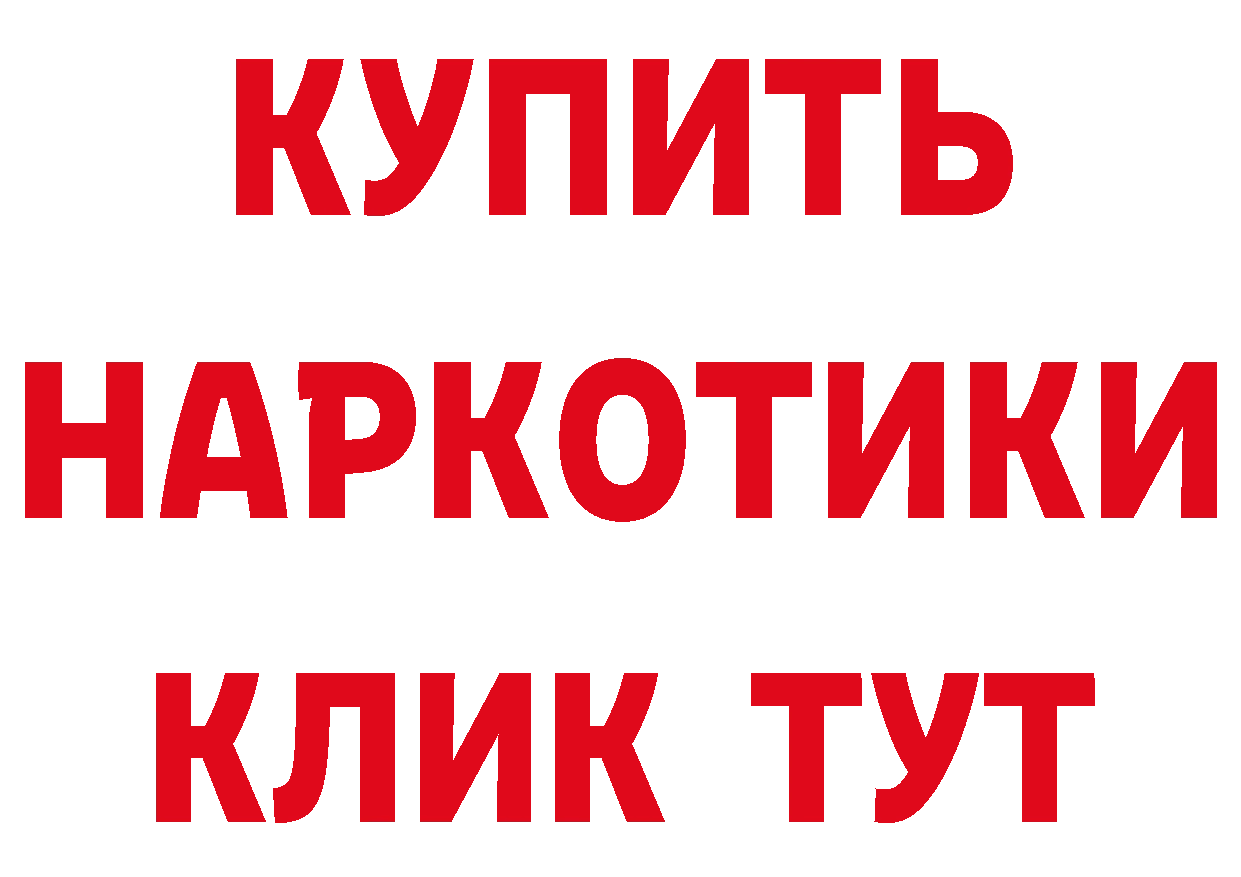 КУПИТЬ
НАРКОТИКИ
КЛИК ТУТ